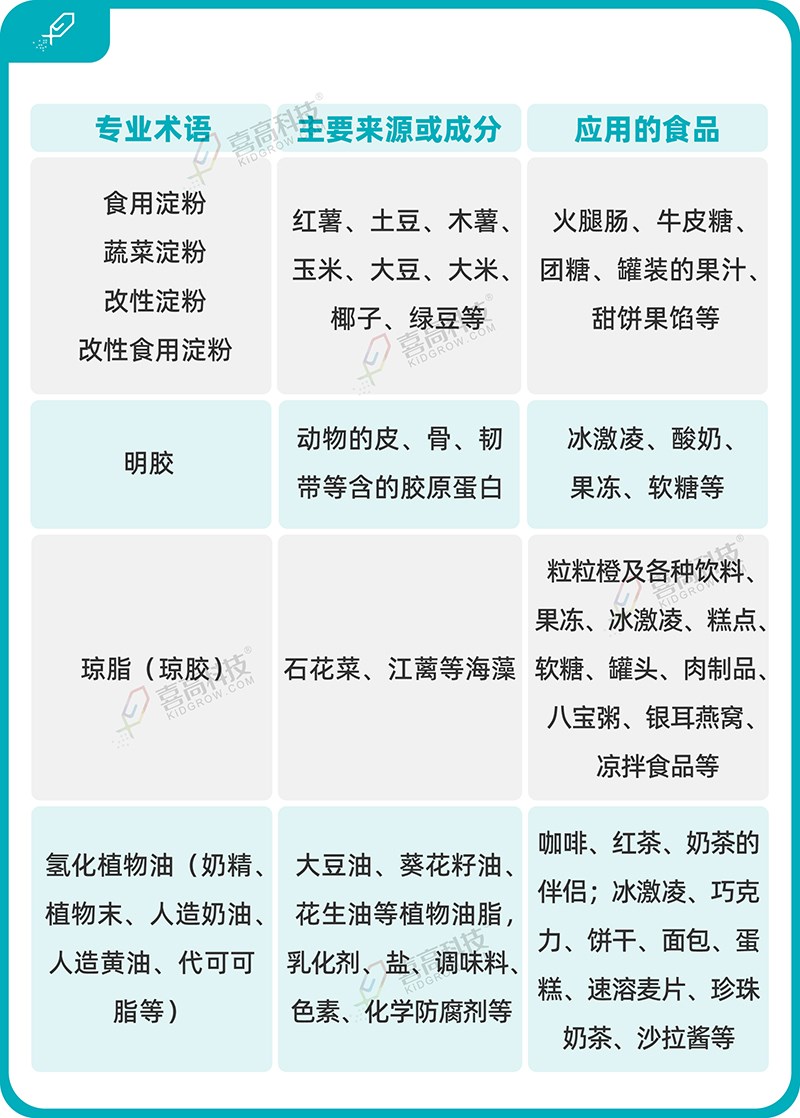 | 专业术语 | 主要来源或成分 | 应用的食品 |
|---|---|---|
| 食用淀粉 蔬菜淀粉 改性淀粉 改性食用淀粉 | 红薯、土豆、木薯、玉米、大豆、大米、椰子、绿豆等 | 火腿肠、牛皮糖、团糖、罐装的果汁、甜饼果馅等 |
| 明胶 | 动物的皮、骨、韧带等含的胶原蛋白 | 冰激凌、酸奶、果冻、软糖等 |
| 琼脂（琼胶） | 石花菜、江蓠等海藻 | 粒粒橙及各种饮料、果冻、冰激凌、糕点、软糖、罐头、肉制品、八宝粥、银耳燕窝、凉拌食品等 |
| 氢化植物油（奶精、植物末、人造奶油、人造黄油、代可可脂等） | 大豆油、葵花籽油、花生油等植物油脂，乳化剂、盐、调味料、色素、化学防腐剂等 | 咖啡、红茶、奶茶的伴侣；冰激凌、巧克力、饼干、面包、蛋糕、速溶麦片、珍珠奶茶、沙拉酱等 |

喜高科技® KIDGROW.COM